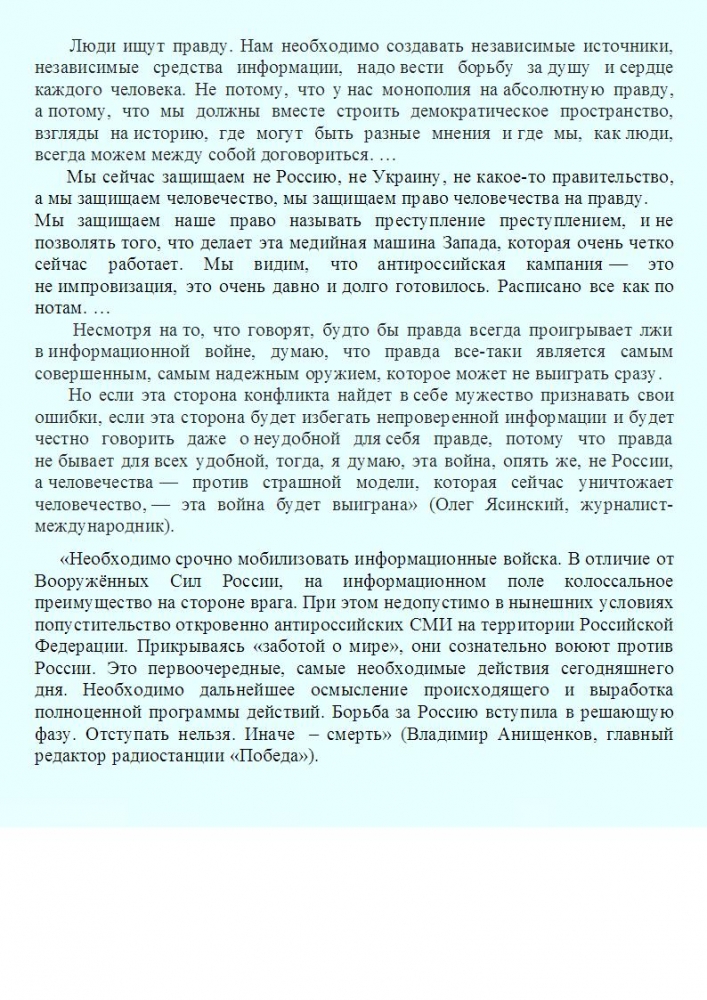 Люди ищут правду. Нам необходимо создавать независимые источники, независимые средства информации, надо вести борьбу за душу и сердце каждого человека. Не потому, что у нас монополия на абсолютную правду, а потому, что мы должны вместе строить демократическое пространство, взгляды на историю, где могут быть разные мнения и где мы, как люди, всегда можем между собой договориться. …

Мы сейчас защищаем не Россию, не Украину, не какое-то правительство, а мы защищаем человечество, мы защищаем право человечества на правду. Мы защищаем наше право называть преступление преступлением, и не позволять того, что делает эта медийная машина Запада, которая очень четко сейчас работает. Мы видим, что антироссийская кампания — это не импровизация, это очень давно и долго готовилось. Расписано все как по нотам. …

Несмотря на то, что говорят, будто бы правда всегда проигрывает лжи в информационной войне, думаю, что правда все-таки является самым совершенным, самым надежным оружием, которое может не выиграть сразу.

Но если эта сторона конфликта найдет в себе мужество признавать свои ошибки, если эта сторона будет избегать непроверенной информации и будет честно говорить даже о неудобной для себя правде, потому что правда не бывает для всех удобной, тогда, я думаю, эта война, опять же, не России, а человечества — против страшной модели, которая сейчас уничтожает человечество, — эта война будет выиграна» (Олег Ясинский, журналист-международник).

«Необходимо срочно мобилизовать информационные войска. В отличие от Вооружённых Сил России, на информационном поле колоссальное преимущество на стороне врага. При этом недопустимо в нынешних условиях попустительство откровенно антироссийских СМИ на территории Российской Федерации. Прикрываясь «заботой о мире», они сознательно воюют против России. Это первоочередные, самые необходимые действия сегодняшнего дня. Необходимо дальнейшее осмысление происходящего и выработка полноценной программы действий. Борьба за Россию вступила в решающую фазу. Отступать нельзя. Иначе – смерть» (Владимир Анищенков, главный редактор радиостанции «Победа»).